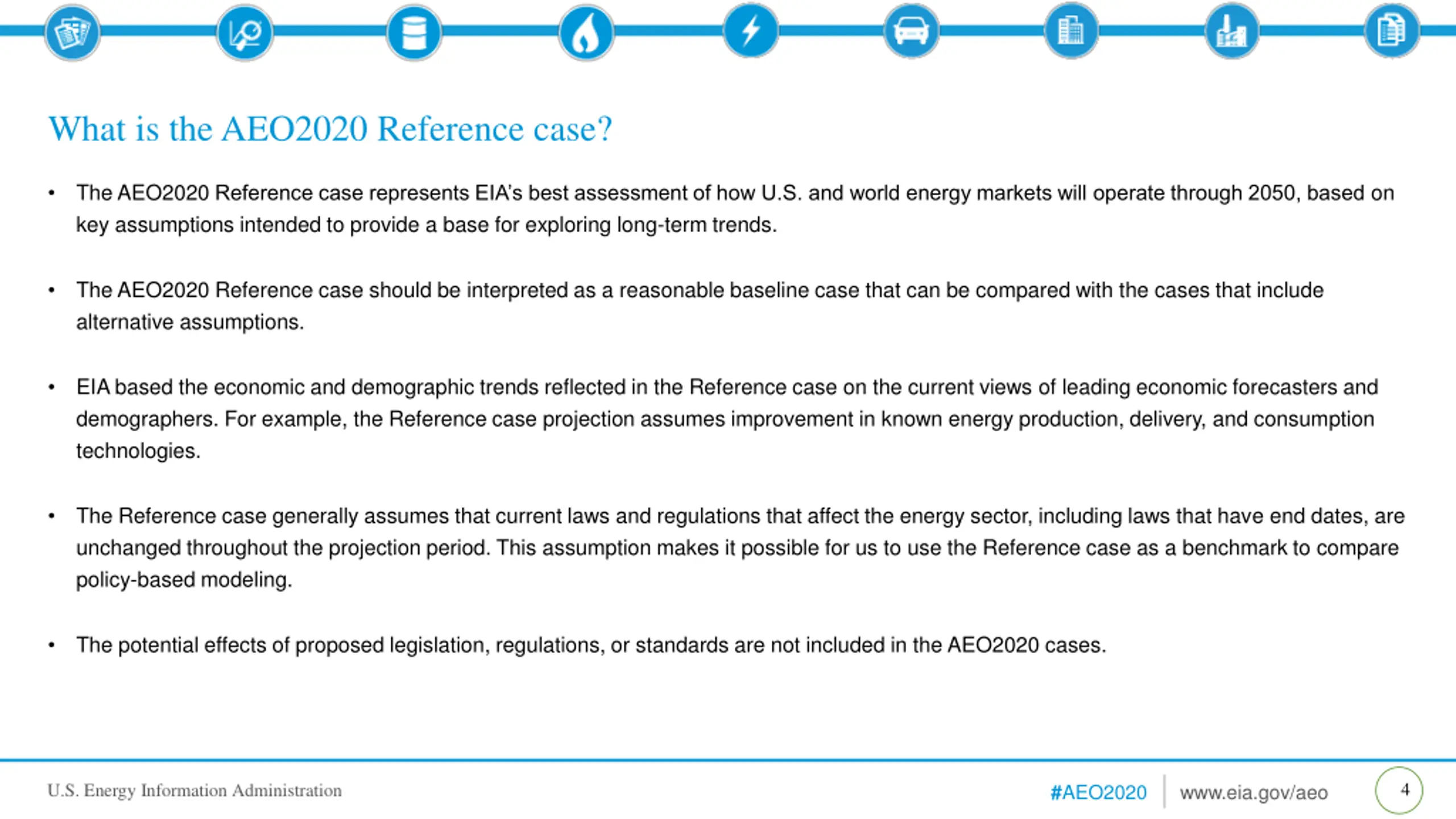 What is the AEO2020 Reference case?

• The AEO2020 Reference case represents EIA's best assessment of how U.S. and world energy markets will operate through 2050, based on key assumptions intended to provide a base for exploring long-term trends.

• The AEO2020 Reference case should be interpreted as a reasonable baseline case that can be compared with the cases that include alternative assumptions.

• EIA based the economic and demographic trends reflected in the Reference case on the current views of leading economic forecasters and demographers. For example, the Reference case projection assumes improvement in known energy production, delivery, and consumption technologies.

• The Reference case generally assumes that current laws and regulations that affect the energy sector, including laws that have end dates, are unchanged throughout the projection period. This assumption makes it possible for us to use the Reference case as a benchmark to compare policy-based modeling.

• The potential effects of proposed legislation, regulations, or standards are not included in the AEO2020 cases.

U.S. Energy Information Administration

#AEO2020 www.eia.gov/aeo

4